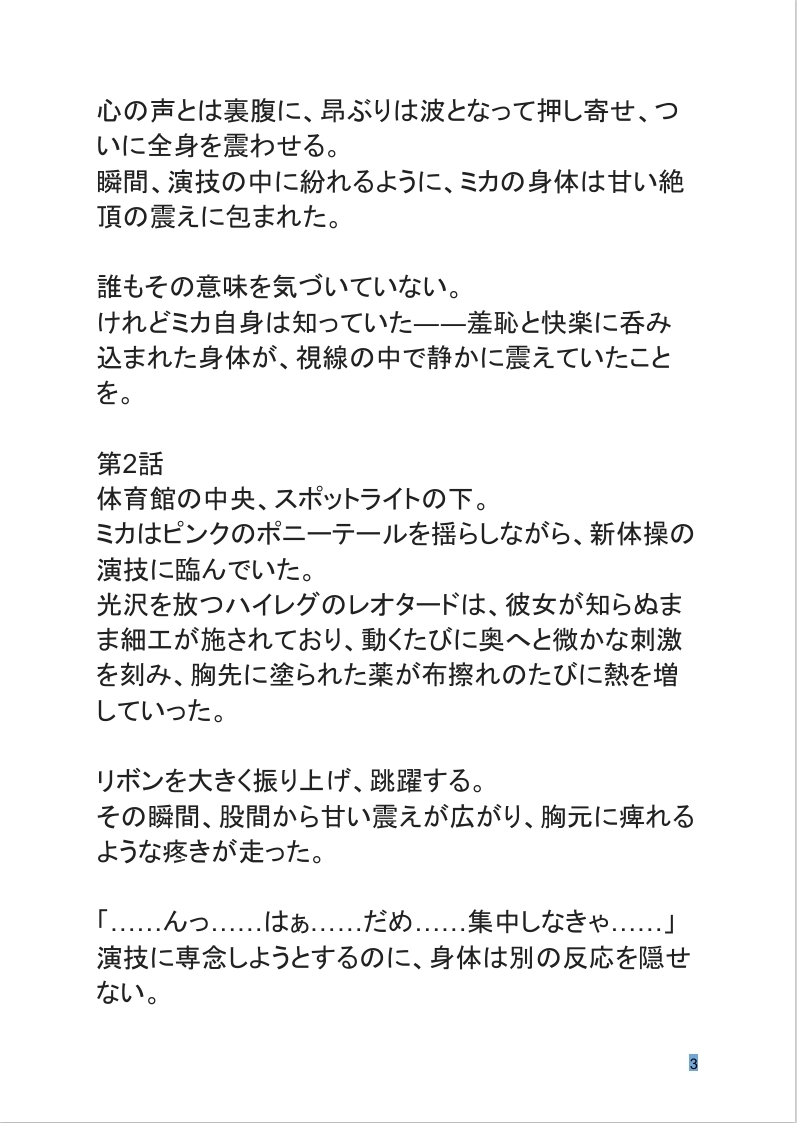 心の声とは裏腹に、昂ぶりは波となって押し寄せ、ついに全身を震わせる。
瞬間、演技の中に紛れるように、ミカの身体は甘い絶頂の震えに包まれた。

誰もその意味を気づいていない。
けれどミカ自身は知っていた——羞恥と快楽に呑み込まれた身体が、視線の中で静かに震えていたことを。

第2話
体育館の中央、スポットライトの下。
ミカはピンクのポニーテールを揺らしながら、新体操の演技に臨んでいた。
光沢を放つハイレグのレオタードは、彼女が知らぬまま細工が施されており、動くたびに奥へと微かな刺激を刻み、胸先に塗られた薬が布擦れのたびに熱を増していった。

リボンを大きく振り上げ、跳躍する。
その瞬間、股間から甘い震えが広がり、胸元に痺れるような疼きが走った。

「……んっ……はぁ……だめ……集中しなきゃ……」
演技に専念しようとするのに、身体は別の反応を隠せない。

3